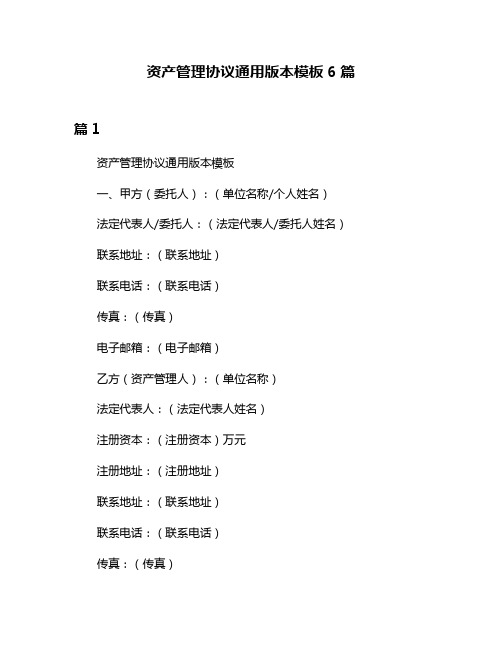 资产管理协议通用版本模板 6 篇

篇 1

资产管理协议通用版本模板

一、甲方（委托人）：（单位名称/个人姓名）

法定代表人/委托人：（法定代表人/委托人姓名）

联系地址：（联系地址）

联系电话：（联系电话）

传真：（传真）

电子邮箱：（电子邮箱）

乙方（资产管理人）：（单位名称）

法定代表人：（法定代表人姓名）

注册资本：（注册资本）万元

注册地址：（注册地址）

联系地址：（联系地址）

联系电话：（联系电话）

传真：（传真）